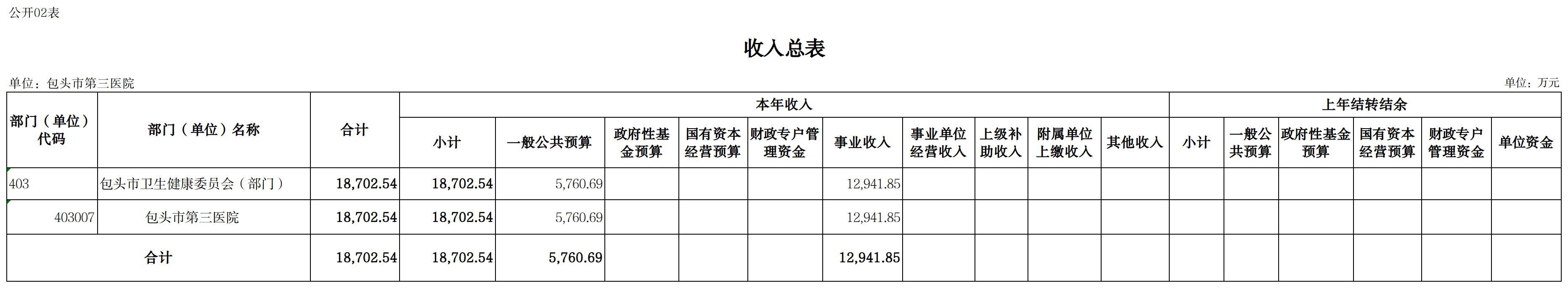 公开02表

收入总表

单位：包头市第三医院 单位：万元

| 部门（单位）代码 | 部门（单位）名称 | 合计 | 本年收入 | | | | | | | | | | 上年结转结余 | | | | | |
|---|---|---|---|---|---|---|---|---|---|---|---|---|---|---|---|---|---|---|
| | | | 小计 | 一般公共预算 | 政府性基金预算 | 国有资本经营预算 | 财政专户管理资金 | 事业收入 | 事业单位经营收入 | 上级补助收入 | 附属单位上缴收入 | 其他收入 | 小计 | 一般公共预算 | 政府性基金预算 | 国有资本经营预算 | 财政专户管理资金 | 单位资金 |
| 403 | 包头市卫生健康委员会（部门） | 18,702.54 | 18,702.54 | 5,760.69 | | | | 12,941.85 | | | | | | | | | | |
| 403007 | 包头市第三医院 | 18,702.54 | 18,702.54 | 5,760.69 | | | | 12,941.85 | | | | | | | | | | |
| 合计 | | 18,702.54 | 18,702.54 | 5,760.69 | | | | 12,941.85 | | | | | | | | | | |